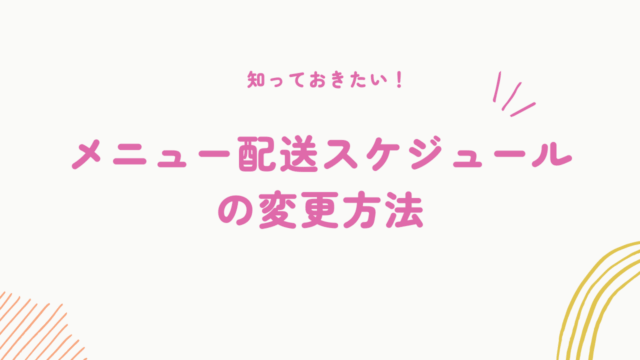 知っておきたい！

メニュー配送スケジュールの変更方法